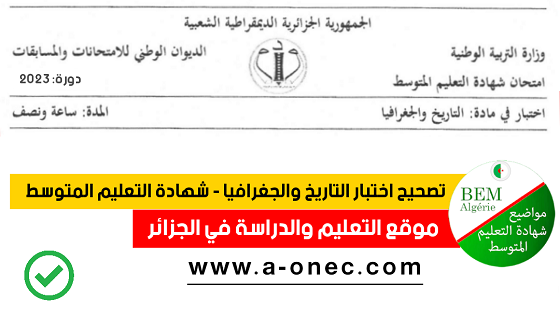 الجمهورية الجزائرية الديمقراطية الشعبية

وزارة التربية الوطنية
الديوان الوطني للامتحانات والمسابقات

امتحان شهادة التعليم المتوسط
دورة: 2023

اختبار في مادة: التاريخ والجغرافيا
المدة: ساعة ونصف

تصحيح اختبار التاريخ والجغرافيا - شهادة التعليم المتوسط

موقع التعليم والدراسة في الجزائر

www.a-onec.com

BEM
Algérie
مواضيع
شهادة التعليم
المتوسط